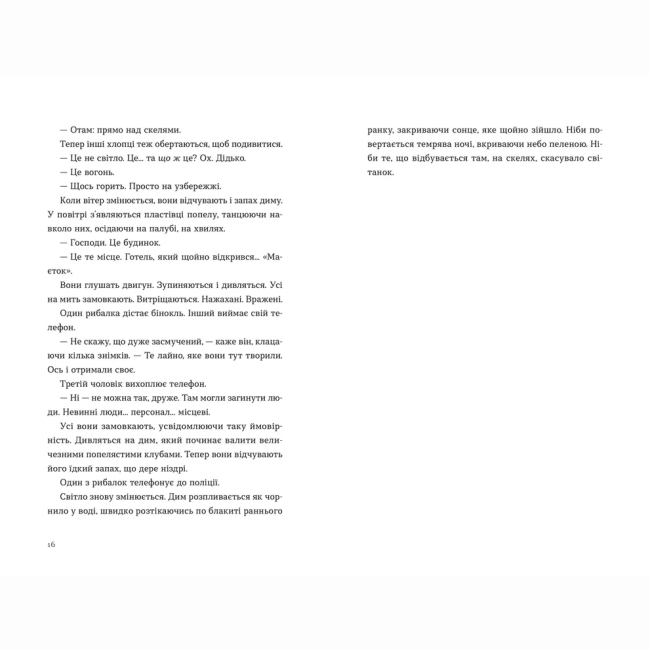 — Отам: прямо над скелями.

Тепер інші хлопці теж обертаються, щоб подивитися.

— Це не світло. Це... та що ж це? Ох. Дідько.

— Це вогонь.

— Щось горить. Просто на узбережжі.

Коли вітер змінюється, вони відчувають і запах диму. У повітрі з'являються пластівці попелу, танцюючи навколо них, осідаючи на палубі, на хвилях.

— Господи. Це будинок.

— Це те місце. Готель, який щойно відкрився... «Маєток».

Вони глушать двигун. Зупиняються і дивляться. Усі на мить замовкають. Витріщаються. Нажахані. Вражені.

Один рибалка дістає бінокль. Інший виймає свій телефон.

— Не скажу, що дуже засмучений, — каже він, клацаючи кілька знімків. — Те лайно, яке вони тут творили. Ось і отримали своє.

Третій чоловік вихоплює телефон.

— Ні — не можна так, друже. Там могли загинути люди. Невинні люди... персонал... місцеві.

Усі вони замовкають, усвідомлюючи таку ймовірність. Дивляться на дим, який починає валити величезними попелястими клубами. Тепер вони відчувають його їдкий запах, що дере ніздрі.

Один з рибалок телефонує до поліції.

Світло знову змінюється. Дим розпливається як чорнило у воді, швидко розтікаючись по блакиті раннього

16

ранку, закриваючи сонце, яке щойно зійшло. Ніби повертається темрява ночі, вкриваючи небо пеленою. Ніби те, що відбувається там, на скелях, скасувало світанок.